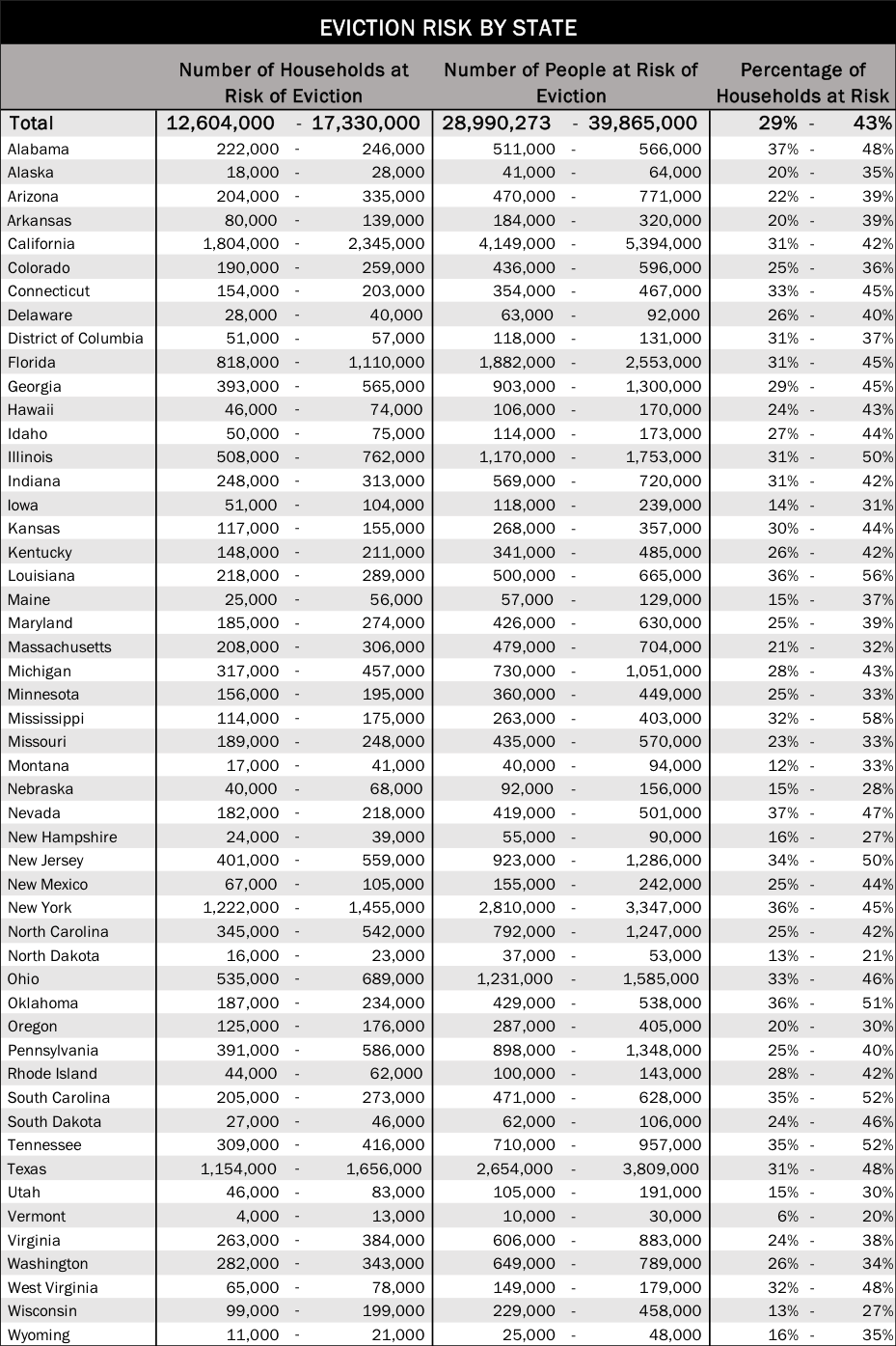 EVICTION RISK BY STATE

| | Number of Households at Risk of Eviction | Number of People at Risk of Eviction | Percentage of Households at Risk |
|---|---|---|---|
| Total | 12,604,000 - 17,330,000 | 28,990,273 - 39,865,000 | 29% - 43% |
| Alabama | 222,000 - 246,000 | 511,000 - 566,000 | 37% - 48% |
| Alaska | 18,000 - 28,000 | 41,000 - 64,000 | 20% - 35% |
| Arizona | 204,000 - 335,000 | 470,000 - 771,000 | 22% - 39% |
| Arkansas | 80,000 - 139,000 | 184,000 - 320,000 | 20% - 39% |
| California | 1,804,000 - 2,345,000 | 4,149,000 - 5,394,000 | 31% - 42% |
| Colorado | 190,000 - 259,000 | 436,000 - 596,000 | 25% - 36% |
| Connecticut | 154,000 - 203,000 | 354,000 - 467,000 | 33% - 45% |
| Delaware | 28,000 - 40,000 | 63,000 - 92,000 | 26% - 40% |
| District of Columbia | 51,000 - 57,000 | 118,000 - 131,000 | 31% - 37% |
| Florida | 818,000 - 1,110,000 | 1,882,000 - 2,553,000 | 31% - 45% |
| Georgia | 393,000 - 565,000 | 903,000 - 1,300,000 | 29% - 45% |
| Hawaii | 46,000 - 74,000 | 106,000 - 170,000 | 24% - 43% |
| Idaho | 50,000 - 75,000 | 114,000 - 173,000 | 27% - 44% |
| Illinois | 508,000 - 762,000 | 1,170,000 - 1,753,000 | 31% - 50% |
| Indiana | 248,000 - 313,000 | 569,000 - 720,000 | 31% - 42% |
| Iowa | 51,000 - 104,000 | 118,000 - 239,000 | 14% - 31% |
| Kansas | 117,000 - 155,000 | 268,000 - 357,000 | 30% - 44% |
| Kentucky | 148,000 - 211,000 | 341,000 - 485,000 | 26% - 42% |
| Louisiana | 218,000 - 289,000 | 500,000 - 665,000 | 36% - 56% |
| Maine | 25,000 - 56,000 | 57,000 - 129,000 | 15% - 37% |
| Maryland | 185,000 - 274,000 | 426,000 - 630,000 | 25% - 39% |
| Massachusetts | 208,000 - 306,000 | 479,000 - 704,000 | 21% - 32% |
| Michigan | 317,000 - 457,000 | 730,000 - 1,051,000 | 28% - 43% |
| Minnesota | 156,000 - 195,000 | 360,000 - 449,000 | 25% - 33% |
| Mississippi | 114,000 - 175,000 | 263,000 - 403,000 | 32% - 58% |
| Missouri | 189,000 - 248,000 | 435,000 - 570,000 | 23% - 33% |
| Montana | 17,000 - 41,000 | 40,000 - 94,000 | 12% - 33% |
| Nebraska | 40,000 - 68,000 | 92,000 - 156,000 | 15% - 28% |
| Nevada | 182,000 - 218,000 | 419,000 - 501,000 | 37% - 47% |
| New Hampshire | 24,000 - 39,000 | 55,000 - 90,000 | 16% - 27% |
| New Jersey | 401,000 - 559,000 | 923,000 - 1,286,000 | 34% - 50% |
| New Mexico | 67,000 - 105,000 | 155,000 - 242,000 | 25% - 44% |
| New York | 1,222,000 - 1,455,000 | 2,810,000 - 3,347,000 | 36% - 45% |
| North Carolina | 345,000 - 542,000 | 792,000 - 1,247,000 | 25% - 42% |
| North Dakota | 16,000 - 23,000 | 37,000 - 53,000 | 13% - 21% |
| Ohio | 535,000 - 689,000 | 1,231,000 - 1,585,000 | 33% - 46% |
| Oklahoma | 187,000 - 234,000 | 429,000 - 538,000 | 36% - 51% |
| Oregon | 125,000 - 176,000 | 287,000 - 405,000 | 20% - 30% |
| Pennsylvania | 391,000 - 586,000 | 898,000 - 1,348,000 | 25% - 40% |
| Rhode Island | 44,000 - 62,000 | 100,000 - 143,000 | 28% - 42% |
| South Carolina | 205,000 - 273,000 | 471,000 - 628,000 | 35% - 52% |
| South Dakota | 27,000 - 46,000 | 62,000 - 106,000 | 24% - 46% |
| Tennessee | 309,000 - 416,000 | 710,000 - 957,000 | 35% - 52% |
| Texas | 1,154,000 - 1,656,000 | 2,654,000 - 3,809,000 | 31% - 48% |
| Utah | 46,000 - 83,000 | 105,000 - 191,000 | 15% - 30% |
| Vermont | 4,000 - 13,000 | 10,000 - 30,000 | 6% - 20% |
| Virginia | 263,000 - 384,000 | 606,000 - 883,000 | 24% - 38% |
| Washington | 282,000 - 343,000 | 649,000 - 789,000 | 26% - 34% |
| West Virginia | 65,000 - 78,000 | 149,000 - 179,000 | 32% - 48% |
| Wisconsin | 99,000 - 199,000 | 229,000 - 458,000 | 13% - 27% |
| Wyoming | 11,000 - 21,000 | 25,000 - 48,000 | 16% - 35% |